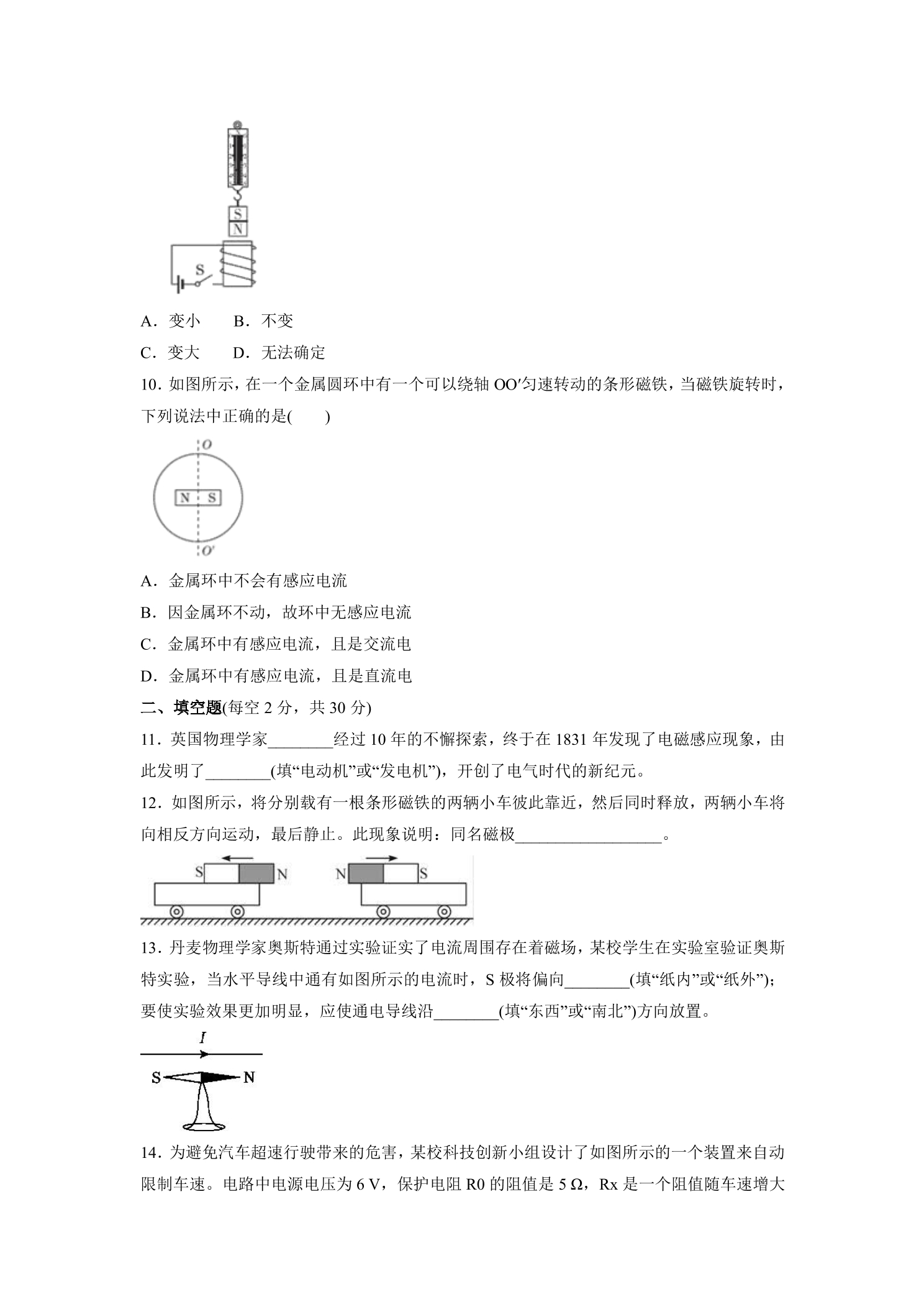 S
N
S

A．变小 B．不变

C．变大 D．无法确定

10．如图所示，在一个金属圆环中有一个可以绕轴OO′匀速转动的条形磁铁，当磁铁旋转时，下列说法中正确的是(  )

O
N S
O′

A．金属环中不会有感应电流

B．因金属环不动，故环中无感应电流

C．金属环中有感应电流，且是交流电

D．金属环中有感应电流，且是直流电

二、填空题(每空2分，共30分)

11．英国物理学家____经过10年的不懈探索，终于在1831年发现了电磁感应现象，由此发明了____(填“电动机”或“发电机”)，开创了电气时代的新纪元。

12．如图所示，将分别载有一根条形磁铁的两辆小车彼此靠近，然后同时释放，两辆小车将向相反方向运动，最后静止。此现象说明：同名磁极____。

S N N S

13．丹麦物理学家奥斯特通过实验证实了电流周围存在着磁场，某校学生在实验室验证奥斯特实验，当水平导线中通有如图所示的电流时，S极将偏向____(填“纸内”或“纸外”)；要使实验效果更加明显，应使通电导线沿____(填“东西”或“南北”)方向放置。

I
S N

14．为避免汽车超速行驶带来的危害，某校科技创新小组设计了如图所示的一个装置来自动限制车速。电路中电源电压为6 V，保护电阻R0的阻值是5 Ω，Rx是一个阻值随车速增大